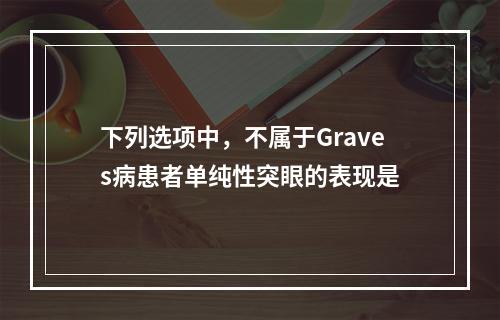 下列选项中，不属于Graves病患者单纯性突眼的表现是